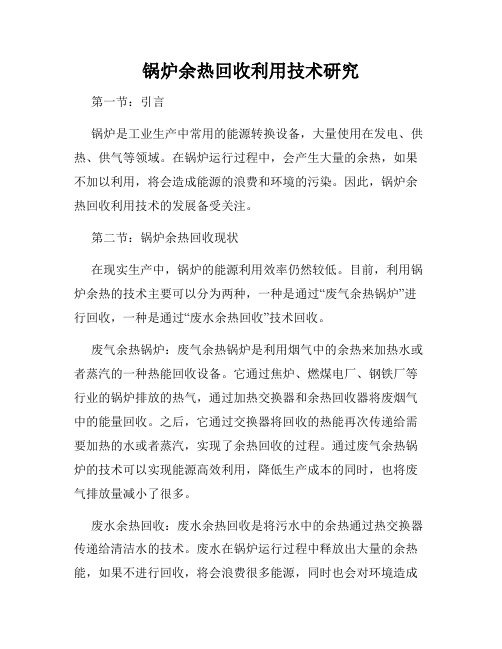 锅炉余热回收利用技术研究

第一节：引言

锅炉是工业生产中常用的能源转换设备，大量使用在发电、供热、供气等领域。在锅炉运行过程中，会产生大量的余热，如果不加以利用，将会造成能源的浪费和环境的污染。因此，锅炉余热回收利用技术的发展备受关注。

第二节：锅炉余热回收现状

在现实生产中，锅炉的能源利用效率仍然较低。目前，利用锅炉余热的技术主要可以分为两种，一种是通过“废气余热锅炉”进行回收，一种是通过“废水余热回收”技术回收。

废气余热锅炉：废气余热锅炉是利用烟气中的余热来加热水或者蒸汽的一种热能回收设备。它通过焦炉、燃煤电厂、钢铁厂等行业的锅炉排放的热气，通过加热交换器和余热回收器将废烟气中的能量回收。之后，它通过交换器将回收的热能再次传递给需要加热的水或者蒸汽，实现了余热回收的过程。通过废气余热锅炉的技术可以实现能源高效利用，降低生产成本的同时，也将废气排放量减小了很多。

废水余热回收：废水余热回收是将污水中的余热通过热交换器传递给清洁水的技术。废水在锅炉运行过程中释放出大量的余热能，如果不进行回收，将会浪费很多能源，同时也会对环境造成